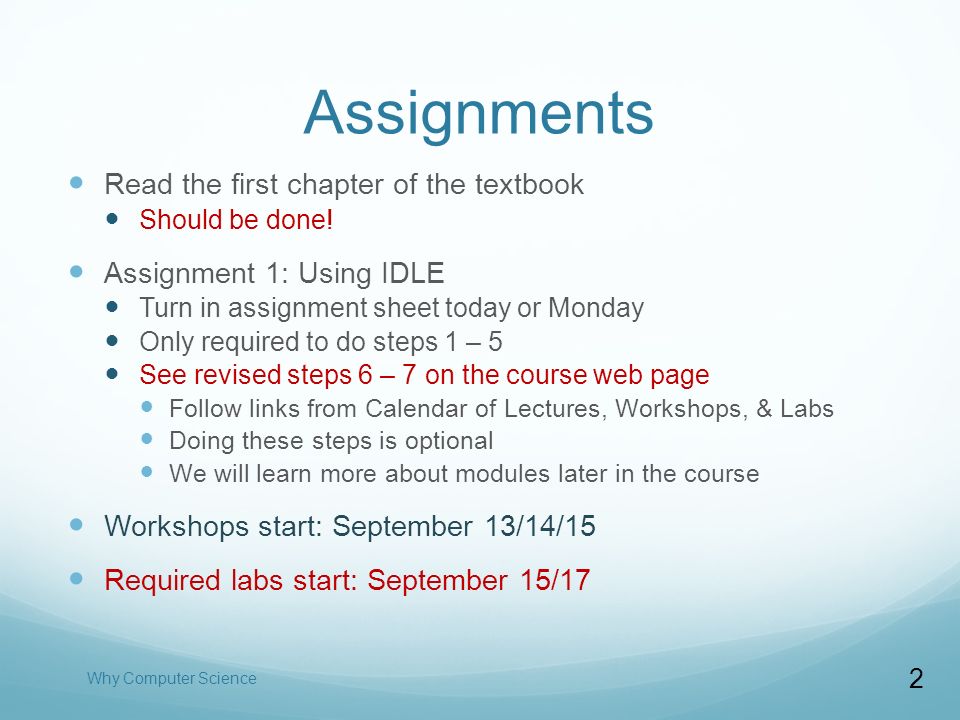 Assignments

- Read the first chapter of the textbook
  - Should be done!
- Assignment 1: Using IDLE
  - Turn in assignment sheet today or Monday
  - Only required to do steps 1 – 5
  - See revised steps 6 – 7 on the course web page
    - Follow links from Calendar of Lectures, Workshops, & Labs
    - Doing these steps is optional
    - We will learn more about modules later in the course
- Workshops start: September 13/14/15
- Required labs start: September 15/17

Why Computer Science

2